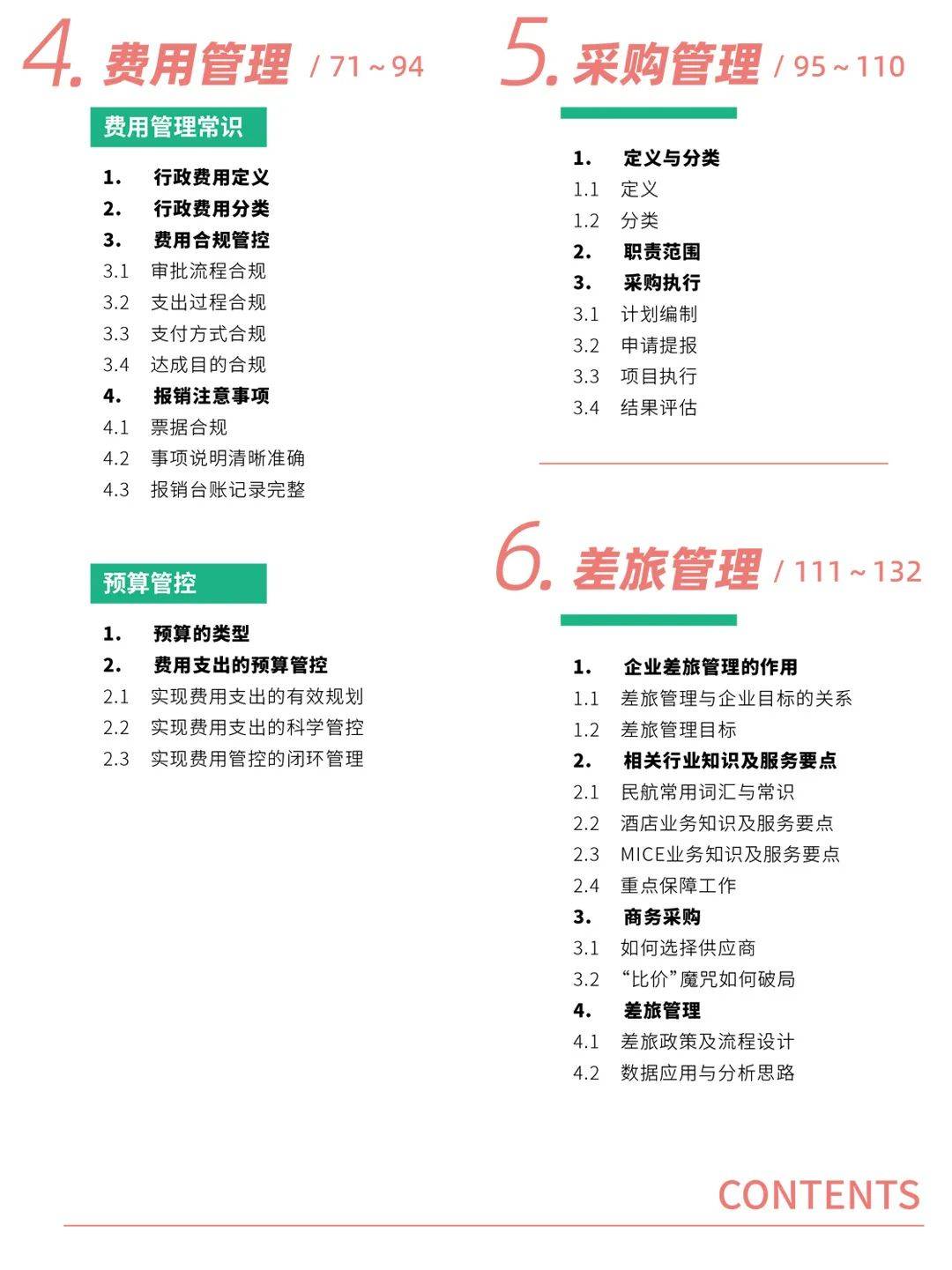 4. 费用管理 / 71 ~ 94

费用管理常识

1. 行政费用定义
2. 行政费用分类
3. 费用合规管控
3.1 审批流程合规
3.2 支出过程合规
3.3 支付方式合规
3.4 达成目的合规
4. 报销注意事项
4.1 票据合规
4.2 事项说明清晰准确
4.3 报销台账记录完整

预算管控

1. 预算的类型
2. 费用支出的预算管控
2.1 实现费用支出的有效规划
2.2 实现费用支出的科学管控
2.3 实现费用管控的闭环管理

5. 采购管理 / 95 ~ 110

1. 定义与分类
1.1 定义
1.2 分类
2. 职责范围
3. 采购执行
3.1 计划编制
3.2 申请提报
3.3 项目执行
3.4 结果评估

6. 差旅管理 / 111 ~ 132

1. 企业差旅管理的作用
1.1 差旅管理与企业目标的关系
1.2 差旅管理目标
2. 相关行业知识及服务要点
2.1 民航常用词汇与常识
2.2 酒店业务知识及服务要点
2.3 MICE业务知识及服务要点
2.4 重点保障工作
3. 商务采购
3.1 如何选择供应商
3.2 “比价”魔咒如何破局
4. 差旅管理
4.1 差旅政策及流程设计
4.2 数据应用与分析思路

CONTENTS